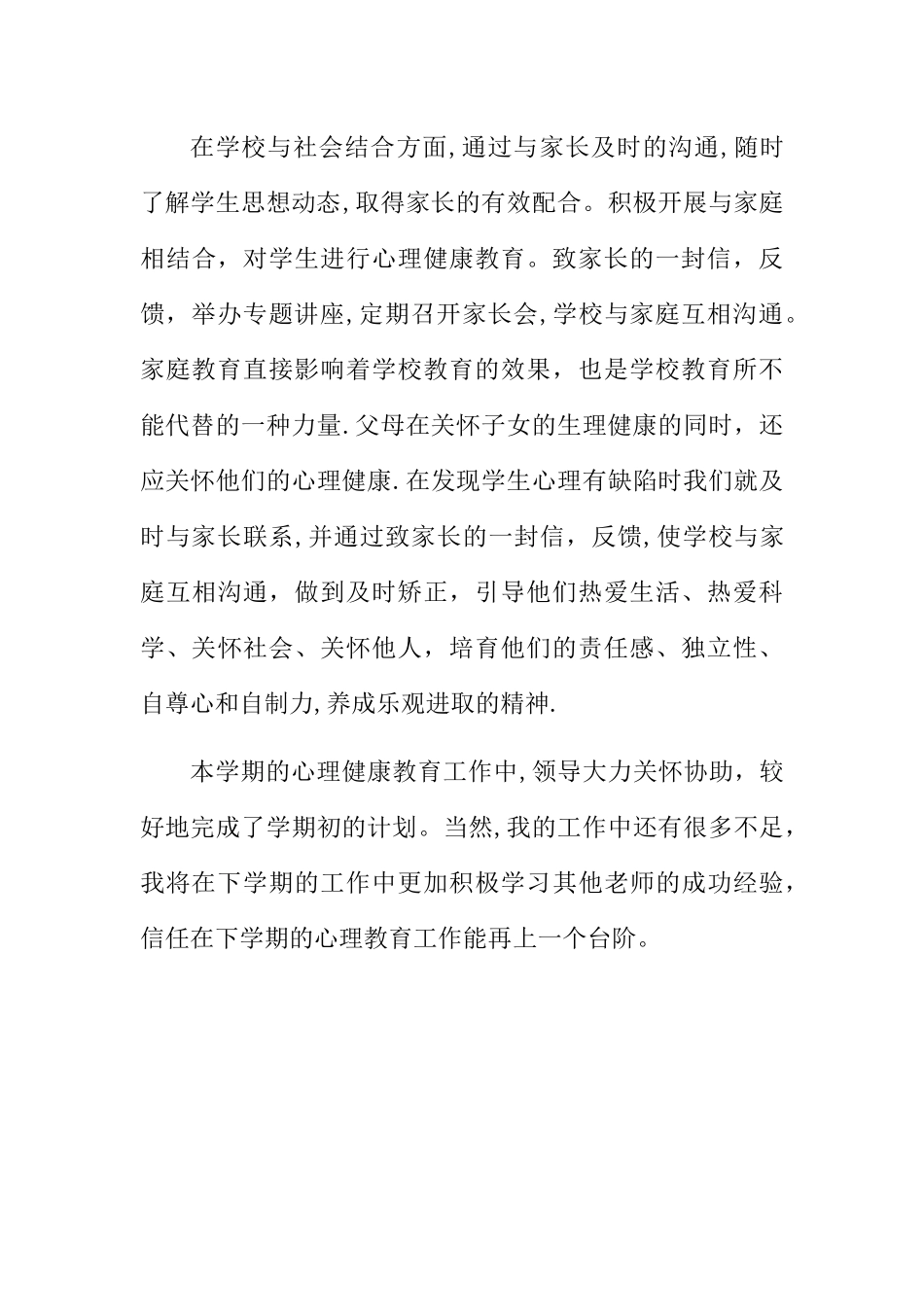 在学校与社会结合方面,通过与家长及时的沟通,随时了解学生思想动态,取得家长的有效配合。积极开展与家庭相结合，对学生进行心理健康教育。致家长的一封信，反馈，举办专题讲座,定期召开家长会,学校与家庭互相沟通。家庭教育直接影响着学校教育的效果，也是学校教育所不能代替的一种力量.父母在关怀子女的生理健康的同时，还应关怀他们的心理健康.在发现学生心理有缺陷时我们就及时与家长联系,并通过致家长的一封信，反馈,使学校与家庭互相沟通，做到及时矫正，引导他们热爱生活、热爱科学、关怀社会、关怀他人，培育他们的责任感、独立性、自尊心和自制力,养成乐观进取的精神.

本学期的心理健康教育工作中,领导大力关怀协助，较好地完成了学期初的计划。当然,我的工作中还有很多不足，我将在下学期的工作中更加积极学习其他老师的成功经验，信任在下学期的心理教育工作能再上一个台阶。